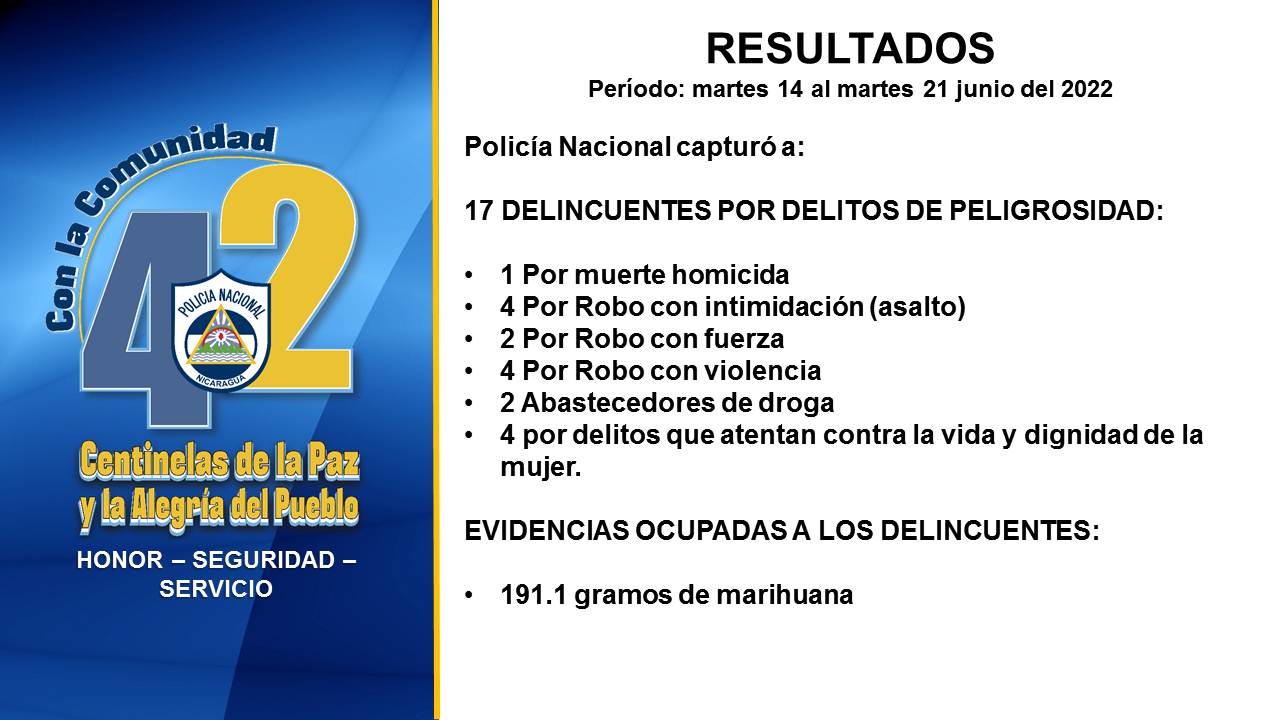 Con la Comunidad
42
POLICIA NACIONAL
NICARAGUA
Centinelas de la Paz y la Alegría del Pueblo
HONOR – SEGURIDAD – SERVICIO

RESULTADOS
Período: martes 14 al martes 21 junio del 2022

Policía Nacional capturó a:

17 DELINCUENTES POR DELITOS DE PELIGROSIDAD:

• 1 Por muerte homicida
• 4 Por Robo con intimidación (asalto)
• 2 Por Robo con fuerza
• 4 Por Robo con violencia
• 2 Abastecedores de droga
• 4 por delitos que atentan contra la vida y dignidad de la mujer.

EVIDENCIAS OCUPADAS A LOS DELINCUENTES:

• 191.1 gramos de marihuana